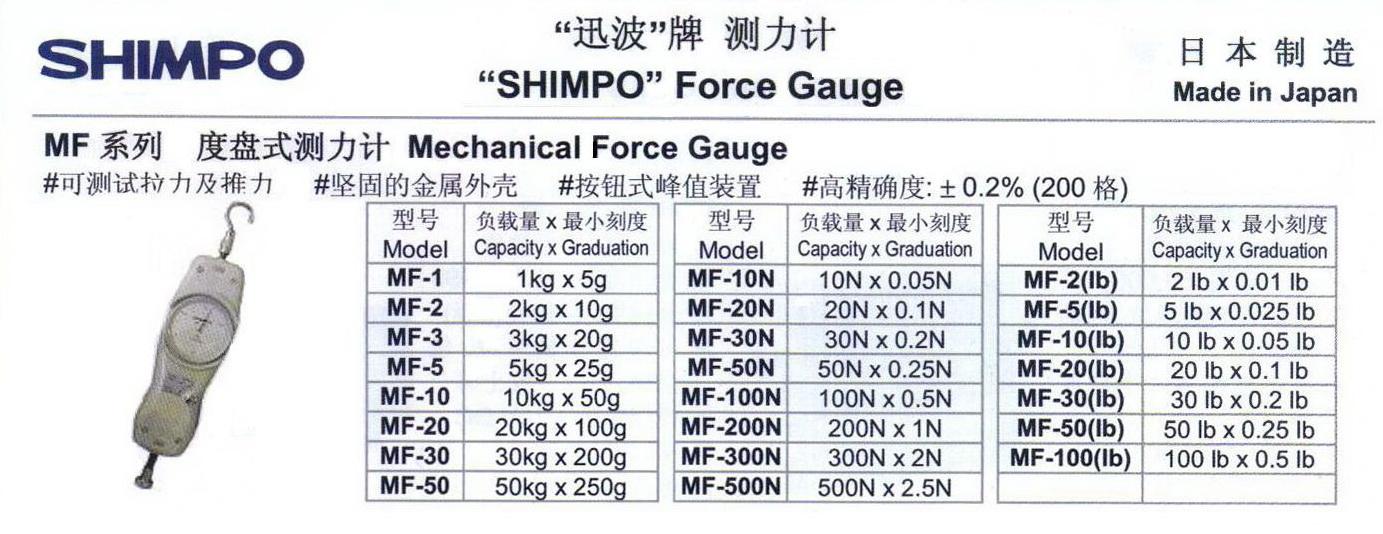 SHIMPO

“迅波”牌 测力计
“SHIMPO” Force Gauge

日本制造
Made in Japan

MF 系列 度盘式测力计 Mechanical Force Gauge

#可测试拉力及推力 #坚固的金属外壳 #按钮式峰值装置 #高精确度: ± 0.2% (200 格)

| 型号 Model | 负载量 x 最小刻度 Capacity x Graduation |
|---|---|
| MF-1 | 1kg x 5g |
| MF-2 | 2kg x 10g |
| MF-3 | 3kg x 20g |
| MF-5 | 5kg x 25g |
| MF-10 | 10kg x 50g |
| MF-20 | 20kg x 100g |
| MF-30 | 30kg x 200g |
| MF-50 | 50kg x 250g |

| 型号 Model | 负载量 x 最小刻度 Capacity x Graduation |
|---|---|
| MF-10N | 10N x 0.05N |
| MF-20N | 20N x 0.1N |
| MF-30N | 30N x 0.2N |
| MF-50N | 50N x 0.25N |
| MF-100N | 100N x 0.5N |
| MF-200N | 200N x 1N |
| MF-300N | 300N x 2N |
| MF-500N | 500N x 2.5N |

| 型号 Model | 负载量 x 最小刻度 Capacity x Graduation |
|---|---|
| MF-2(lb) | 2 lb x 0.01 lb |
| MF-5(lb) | 5 lb x 0.025 lb |
| MF-10(lb) | 10 lb x 0.05 lb |
| MF-20(lb) | 20 lb x 0.1 lb |
| MF-30(lb) | 30 lb x 0.2 lb |
| MF-50(lb) | 50 lb x 0.25 lb |
| MF-100(lb) | 100 lb x 0.5 lb |
| | |